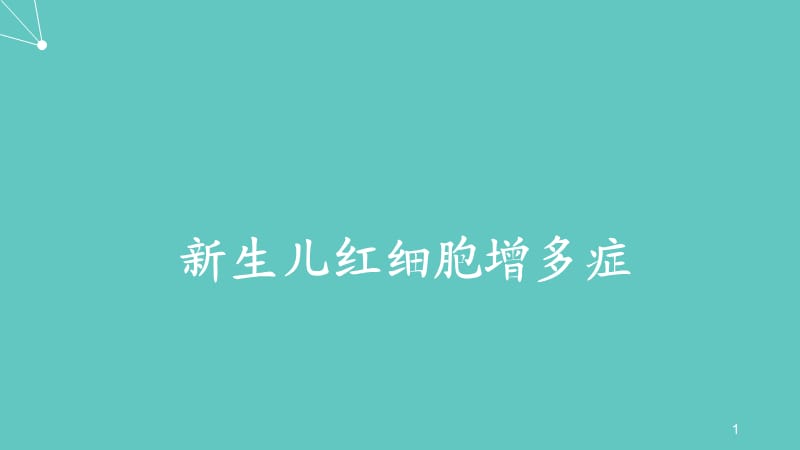 新生儿红细胞增多症

1